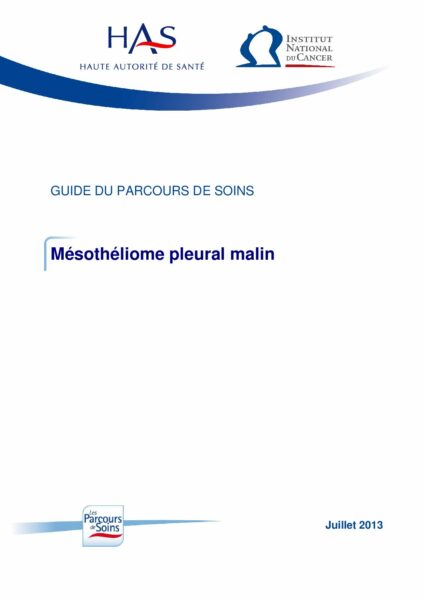 HAS
HAUTE AUTORITÉ DE SANTÉ

INSTITUT
NATIONAL
DU CANCER

GUIDE DU PARCOURS DE SOINS

Mésothéliome pleural malin

Les
Parcours
de
Soins

Juillet 2013